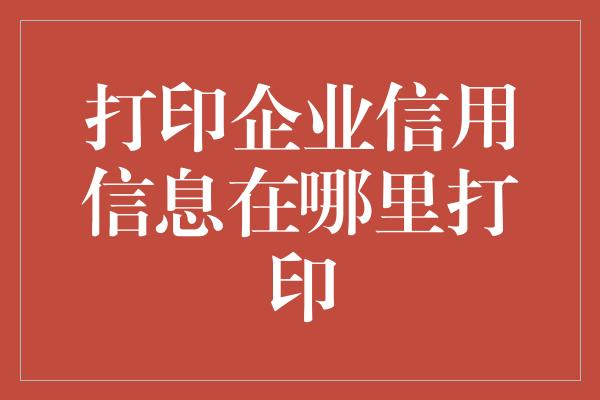 打印企业信用信息在哪里打印